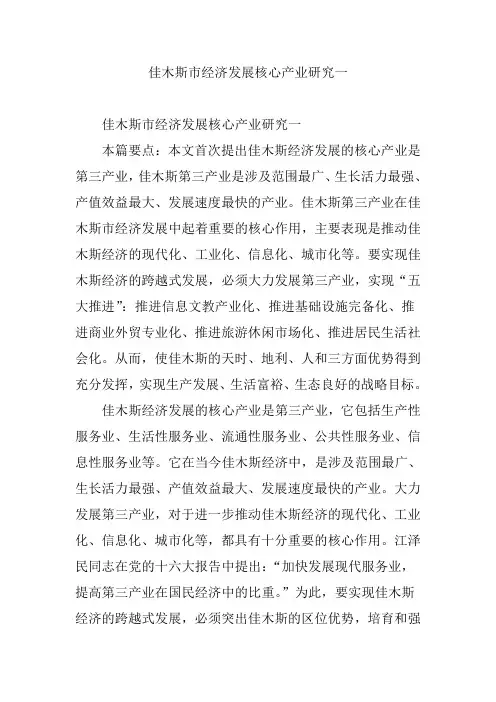 佳木斯市经济发展核心产业研究一

佳木斯市经济发展核心产业研究一

本篇要点：本文首次提出佳木斯经济发展的核心产业是第三产业，佳木斯第三产业是涉及范围最广、生长活力最强、产值效益最大、发展速度最快的产业。佳木斯第三产业在佳木斯市经济发展中起着重要的核心作用，主要表现是推动佳木斯经济的现代化、工业化、信息化、城市化等。要实现佳木斯经济的跨越式发展，必须大力发展第三产业，实现“五大推进”：推进信息文教产业化、推进基础设施完备化、推进商业外贸专业化、推进旅游休闲市场化、推进居民生活社会化。从而，使佳木斯的天时、地利、人和三方面优势得到充分发挥，实现生产发展、生活富裕、生态良好的战略目标。

佳木斯经济发展的核心产业是第三产业，它包括生产性服务业、生活性服务业、流通性服务业、公共性服务业、信息性服务业等。它在当今佳木斯经济中，是涉及范围最广、生长活力最强、产值效益最大、发展速度最快的产业。大力发展第三产业，对于进一步推动佳木斯经济的现代化、工业化、信息化、城市化等，都具有十分重要的核心作用。江泽民同志在党的十六大报告中提出：“加快发展现代服务业，提高第三产业在国民经济中的比重。”为此，要实现佳木斯经济的跨越式发展，必须突出佳木斯的区位优势，培育和强